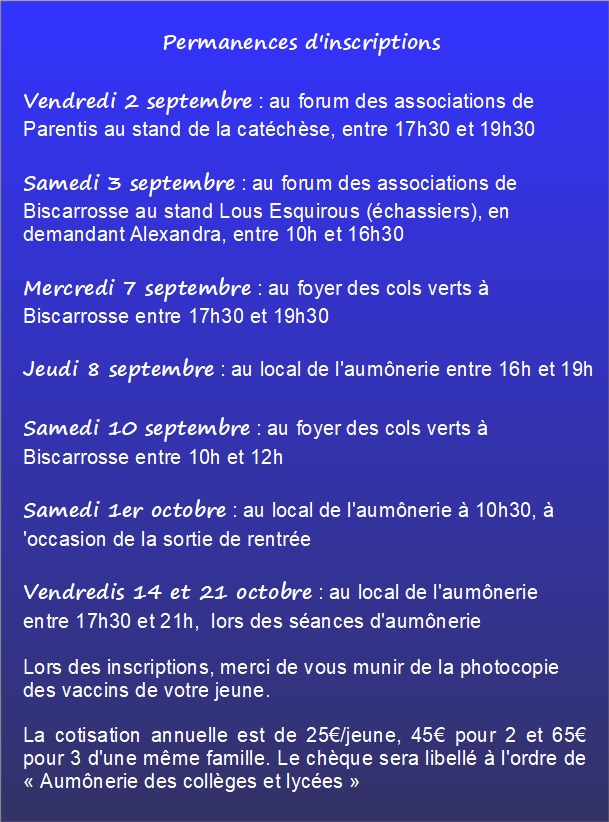 Permanences d'inscriptions

Vendredi 2 septembre : au forum des associations de Parentis au stand de la catéchèse, entre 17h30 et 19h30

Samedi 3 septembre : au forum des associations de Biscarrosse au stand Lous Esquirous (échassiers), en demandant Alexandra, entre 10h et 16h30

Mercredi 7 septembre : au foyer des cols verts à Biscarrosse entre 17h30 et 19h30

Jeudi 8 septembre : au local de l'aumônerie entre 16h et 19h

Samedi 10 septembre : au foyer des cols verts à Biscarrosse entre 10h et 12h

Samedi 1er octobre : au local de l'aumônerie à 10h30, à 'occasion de la sortie de rentrée

Vendredis 14 et 21 octobre : au local de l'aumônerie entre 17h30 et 21h, lors des séances d'aumônerie

Lors des inscriptions, merci de vous munir de la photocopie des vaccins de votre jeune.

La cotisation annuelle est de 25€/jeune, 45€ pour 2 et 65€ pour 3 d'une même famille. Le chèque sera libellé à l'ordre de « Aumônerie des collèges et lycées »